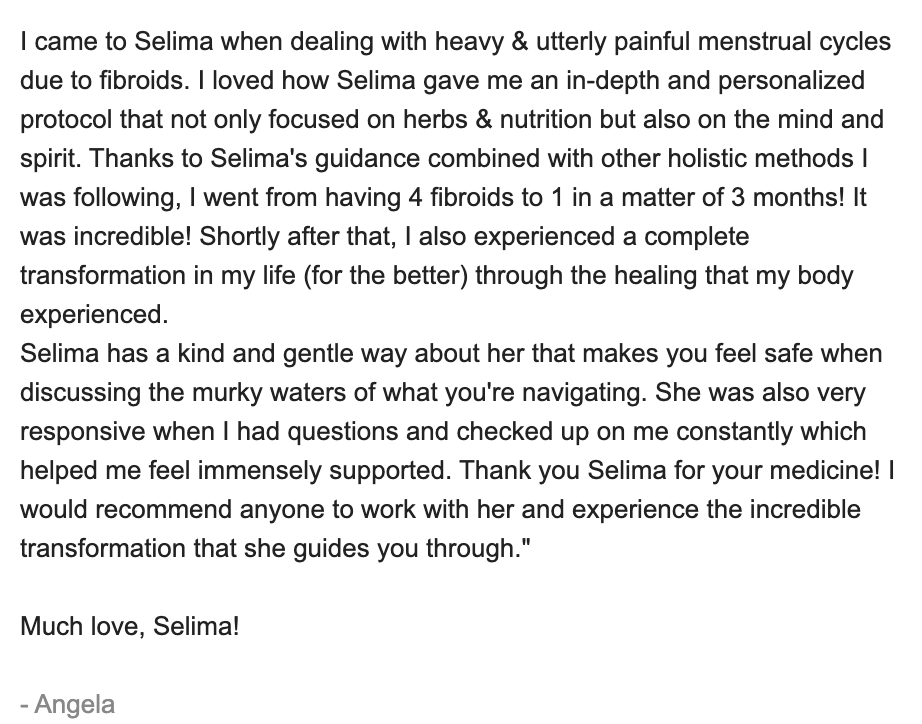 I came to Selima when dealing with heavy & utterly painful menstrual cycles due to fibroids. I loved how Selima gave me an in-depth and personalized protocol that not only focused on herbs & nutrition but also on the mind and spirit. Thanks to Selima's guidance combined with other holistic methods I was following, I went from having 4 fibroids to 1 in a matter of 3 months! It was incredible! Shortly after that, I also experienced a complete transformation in my life (for the better) through the healing that my body experienced.
Selima has a kind and gentle way about her that makes you feel safe when discussing the murky waters of what you're navigating. She was also very responsive when I had questions and checked up on me constantly which helped me feel immensely supported. Thank you Selima for your medicine! I would recommend anyone to work with her and experience the incredible transformation that she guides you through."

Much love, Selima!

- Angela